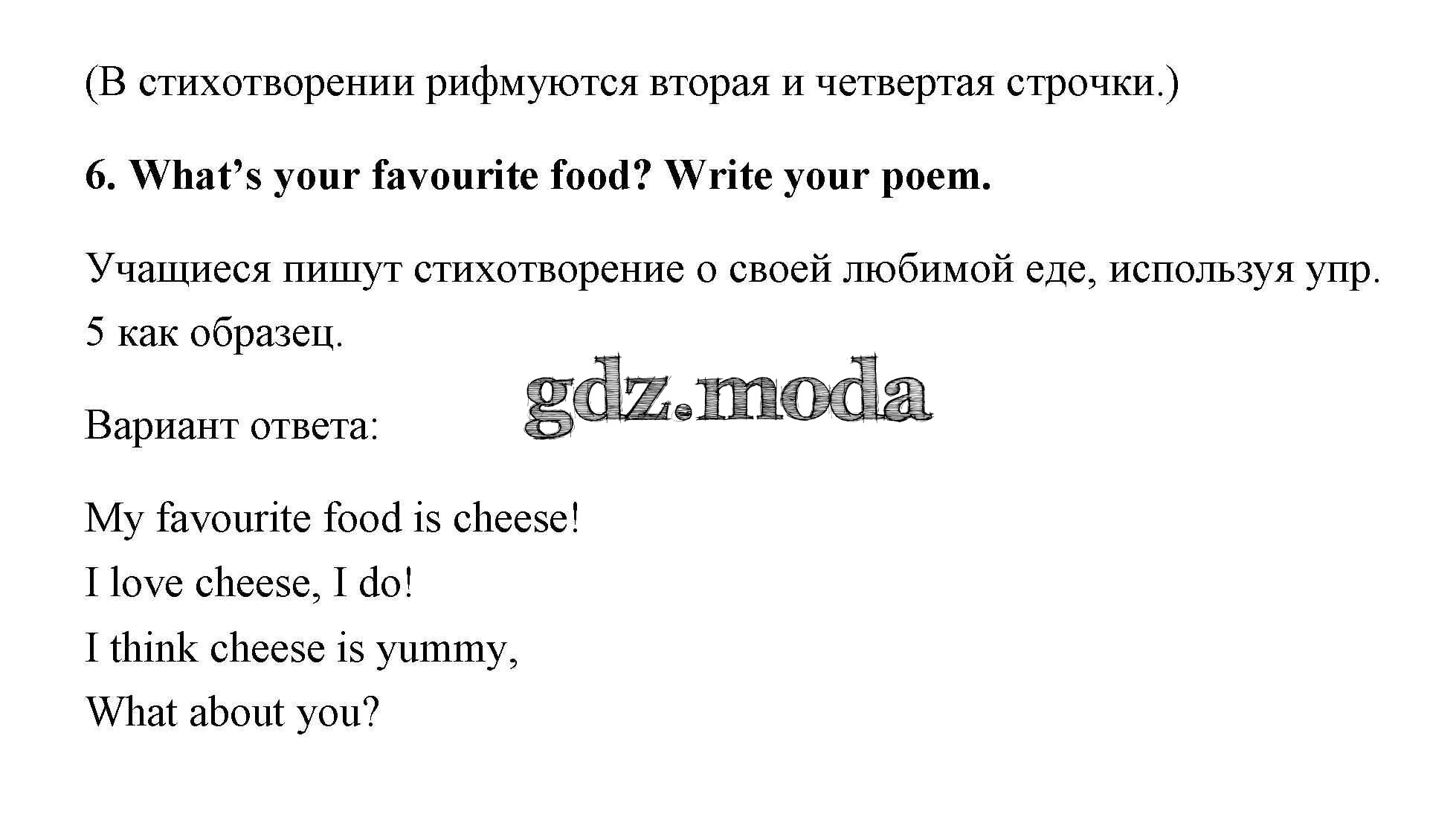 (В стихотворении рифмуются вторая и четвертая строчки.)

6. What's your favourite food? Write your poem.

Учащиеся пишут стихотворение о своей любимой еде, используя упр. 5 как образец.

Вариант ответа:

My favourite food is cheese!
I love cheese, I do!
I think cheese is yummy,
What about you?

gdz.moda